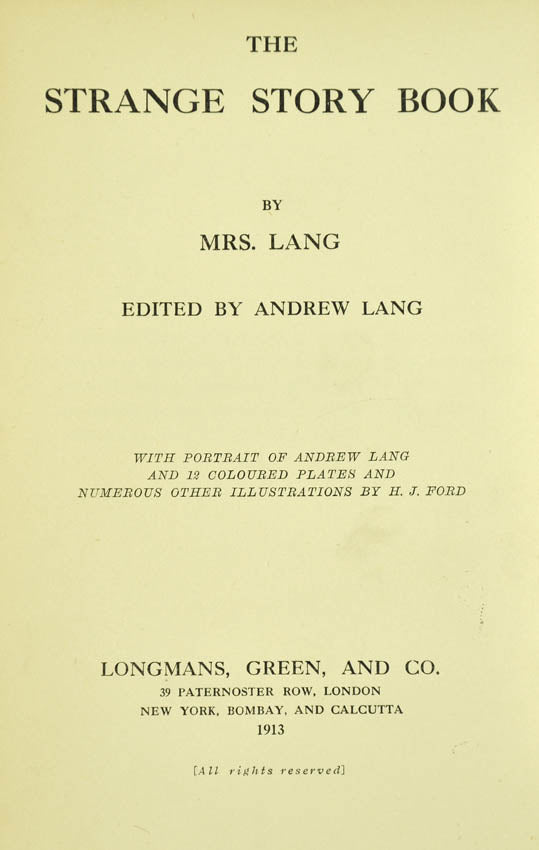 THE

STRANGE STORY BOOK

BY

MRS. LANG

EDITED BY ANDREW LANG

WITH PORTRAIT OF ANDREW LANG
AND 12 COLOURED PLATES AND
NUMEROUS OTHER ILLUSTRATIONS BY H. J. FORD

LONGMANS, GREEN, AND CO.
39 PATERNOSTER ROW, LONDON
NEW YORK, BOMBAY, AND CALCUTTA
1913

[All rights reserved]